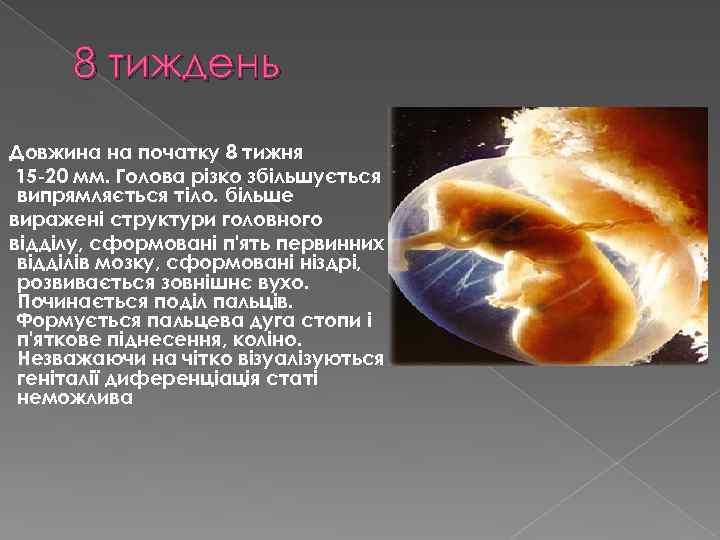 8 тиждень

Довжина на початку 8 тижня 15-20 мм. Голова різко збільшується випрямляється тіло. більше виражені структури головного відділу, сформовані п'ять первинних відділів мозку, сформовані ніздрі, розвивається зовнішнє вухо. Починається поділ пальців. Формується пальцева дуга стопи і п'яткове піднесення, коліно. Незважаючи на чітко візуалізуються геніталії диференціація статі неможлива